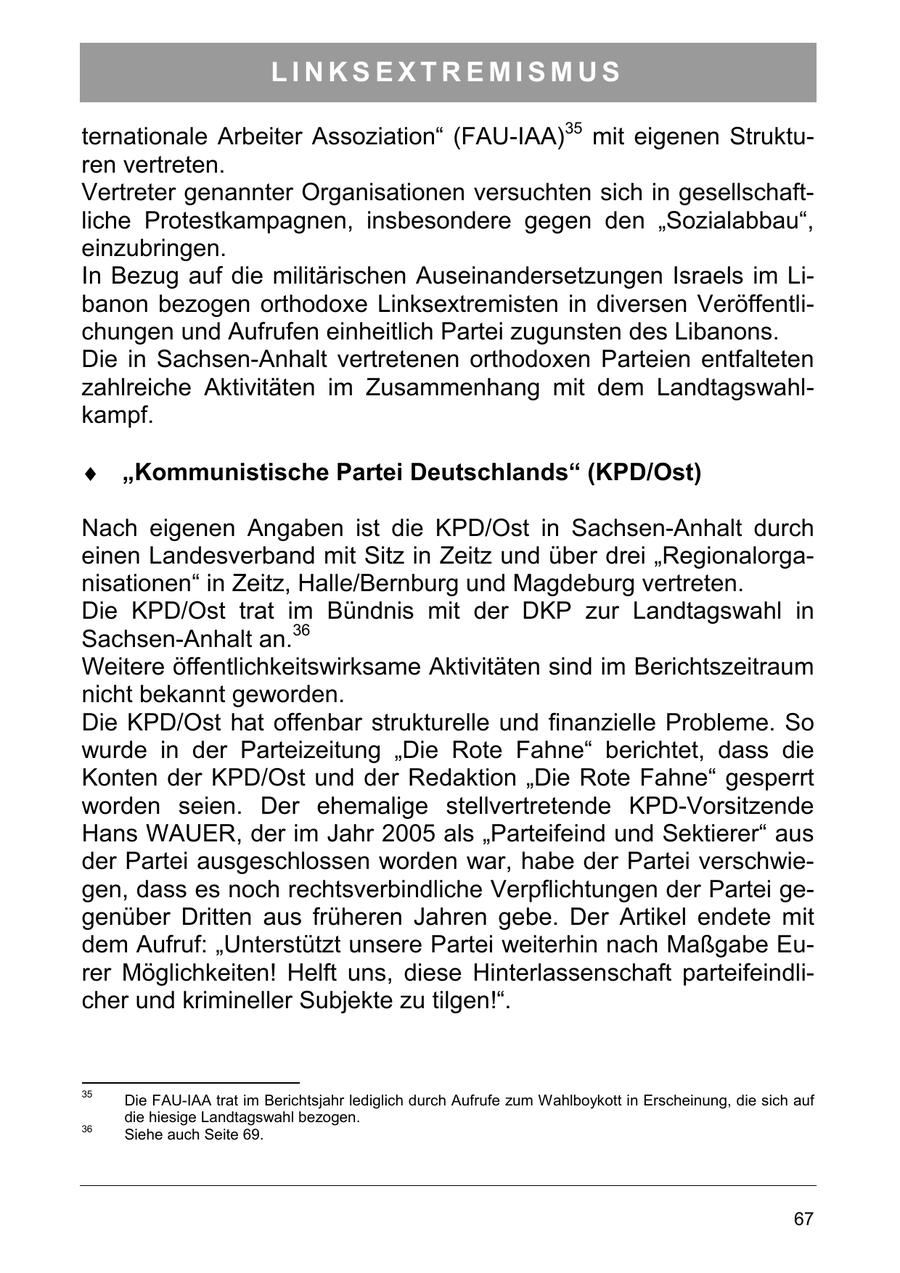 LINKSEXTREMISMUS

ternationale Arbeiter Assoziation“ (FAU-IAA)$^{35}$ mit eigenen Strukturen vertreten.
Vertreter genannter Organisationen versuchten sich in gesellschaftliche Protestkampagnen, insbesondere gegen den „Sozialabbau“, einzubringen.
In Bezug auf die militärischen Auseinandersetzungen Israels im Libanon bezogen orthodoxe Linksextremisten in diversen Veröffentlichungen und Aufrufen einheitlich Partei zugunsten des Libanons.
Die in Sachsen-Anhalt vertretenen orthodoxen Parteien entfalteten zahlreiche Aktivitäten im Zusammenhang mit dem Landtagswahlkampf.

♦ „Kommunistische Partei Deutschlands“ (KPD/Ost)

Nach eigenen Angaben ist die KPD/Ost in Sachsen-Anhalt durch einen Landesverband mit Sitz in Zeitz und über drei „Regionalorganisationen“ in Zeitz, Halle/Bernburg und Magdeburg vertreten.
Die KPD/Ost trat im Bündnis mit der DKP zur Landtagswahl in Sachsen-Anhalt an.$^{36}$
Weitere öffentlichkeitswirksame Aktivitäten sind im Berichtszeitraum nicht bekannt geworden.
Die KPD/Ost hat offenbar strukturelle und finanzielle Probleme. So wurde in der Parteizeitung „Die Rote Fahne“ berichtet, dass die Konten der KPD/Ost und der Redaktion „Die Rote Fahne“ gesperrt worden seien. Der ehemalige stellvertretende KPD-Vorsitzende Hans WAUER, der im Jahr 2005 als „Parteifeind und Sektierer“ aus der Partei ausgeschlossen worden war, habe der Partei verschwiegen, dass es noch rechtsverbindliche Verpflichtungen der Partei gegenüber Dritten aus früheren Jahren gebe. Der Artikel endete mit dem Aufruf: „Unterstützt unsere Partei weiterhin nach Maßgabe Eurer Möglichkeiten! Helft uns, diese Hinterlassenschaft parteifeindlicher und krimineller Subjekte zu tilgen!“.

$^{35}$ Die FAU-IAA trat im Berichtsjahr lediglich durch Aufrufe zum Wahlboykott in Erscheinung, die sich auf die hiesige Landtagswahl bezogen.
$^{36}$ Siehe auch Seite 69.

67